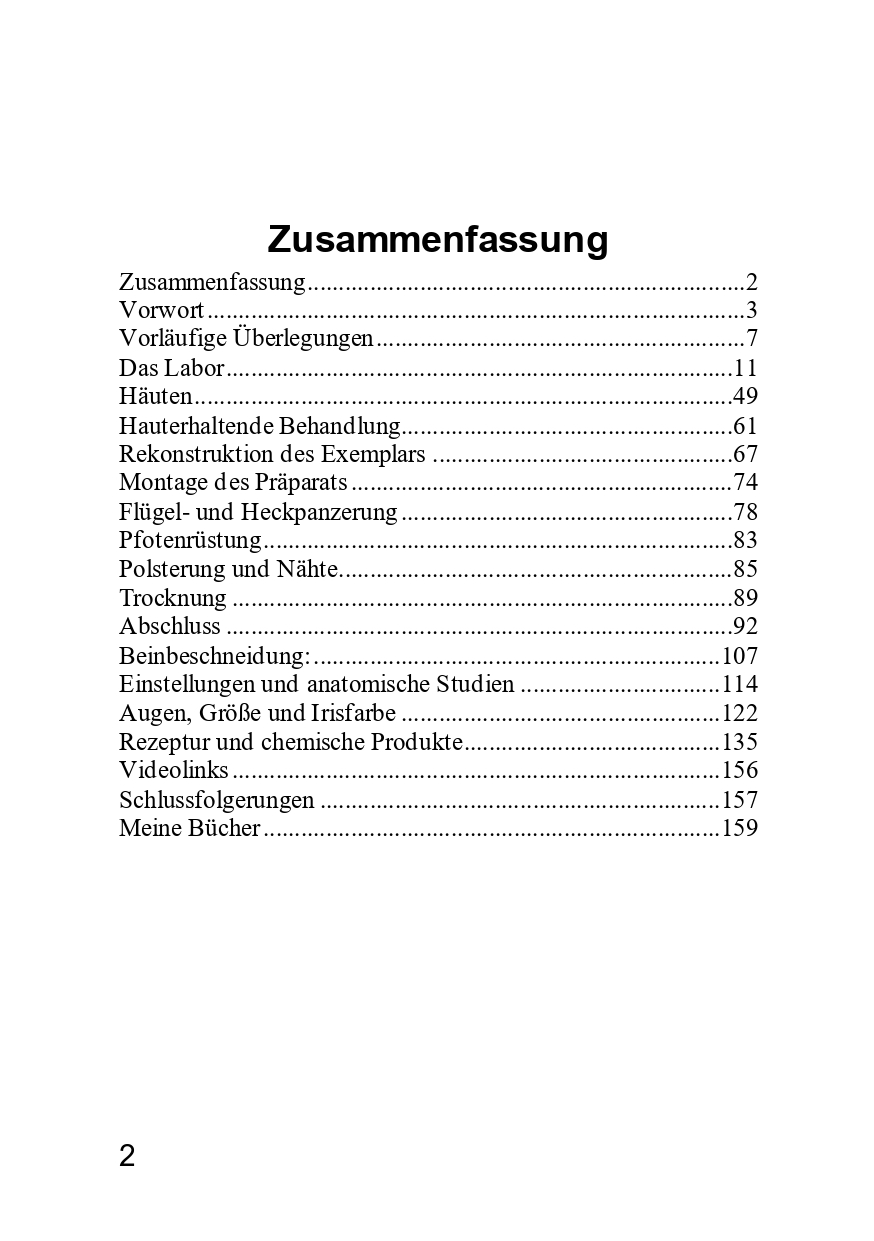 Zusammenfassung

Zusammenfassung 2
Vorwort 3
Vorläufige Überlegungen 7
Das Labor 11
Häuten 49
Hauterhaltende Behandlung 61
Rekonstruktion des Exemplars 67
Montage des Präparats 74
Flügel- und Heckpanzerung 78
Pfotenrüstung 83
Polsterung und Nähte 85
Trocknung 89
Abschluss 92
Beinbeschneidung: 107
Einstellungen und anatomische Studien 114
Augen, Größe und Irisfarbe 122
Rezeptur und chemische Produkte 135
Videolinks 156
Schlussfolgerungen 157
Meine Bücher 159

2